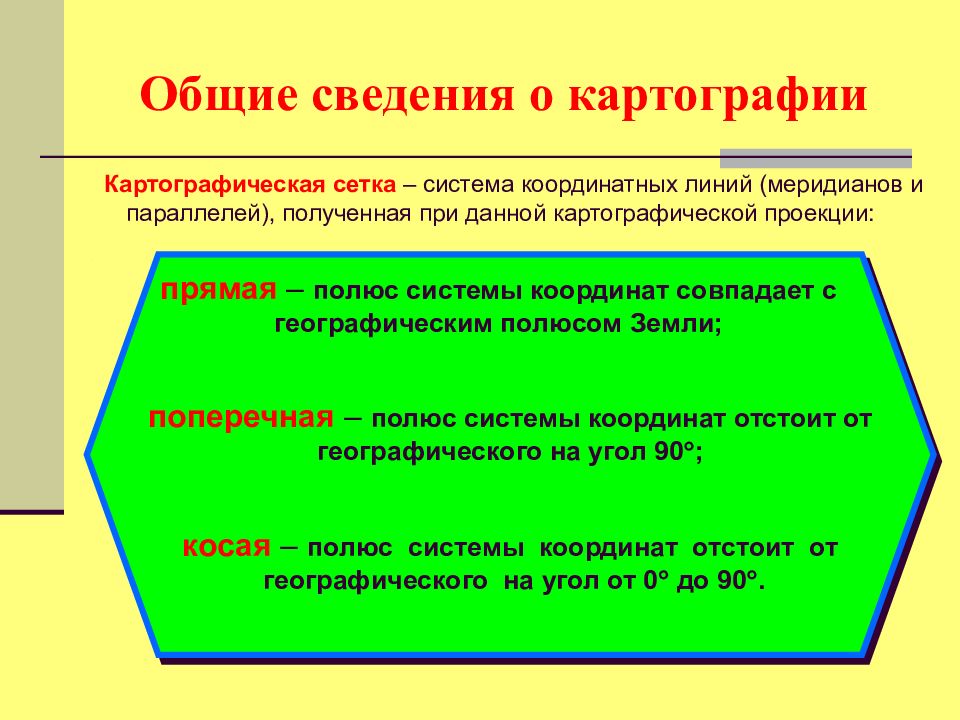 Общие сведения о картографии

Картографическая сетка – система координатных линий (меридианов и параллелей), полученная при данной картографической проекции:

прямая – полюс системы координат совпадает с географическим полюсом Земли;

поперечная – полюс системы координат отстоит от географического на угол 90°;

косая – полюс системы координат отстоит от географического на угол от 0° до 90°.